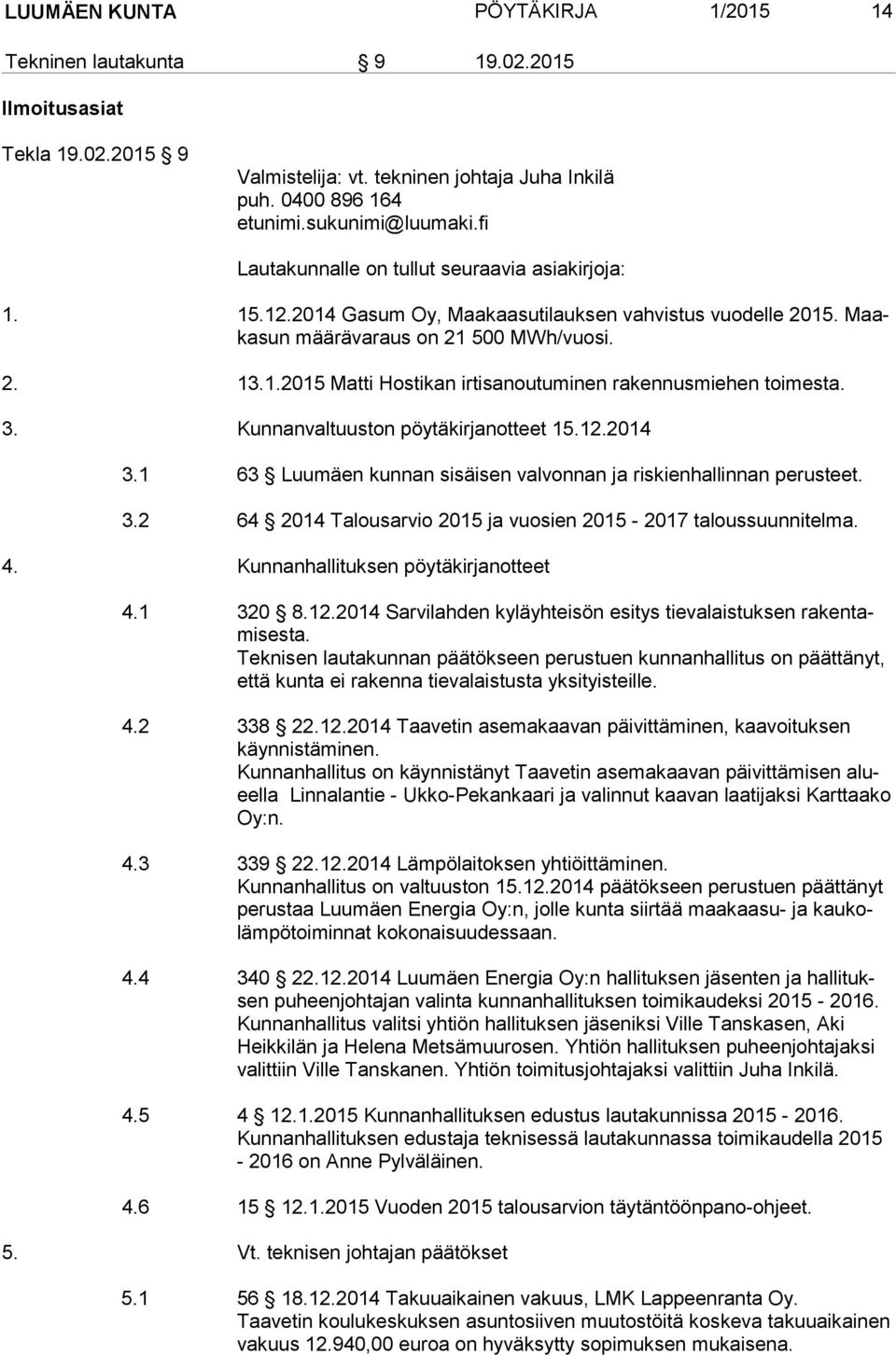 LUUMÄEN KUNTA PÖYTÄKIRJA 1/2015 14

Tekninen lautakunta § 9 19.02.2015

Ilmoitusasiat

Tekla 19.02.2015 § 9

Valmistelija: vt. tekninen johtaja Juha Inkilä
puh. 0400 896 164
etunimi.sukunimi@luumaki.fi

Lautakunnalle on tullut seuraavia asiakirjoja:

1. 15.12.2014 Gasum Oy, Maakaasutilauksen vahvistus vuodelle 2015. Maakasun määrävaraus on 21 500 MWh/vuosi.

2. 13.1.2015 Matti Hostikan irtisanoutuminen rakennusmiehen toimesta.

3. Kunnanvaltuuston pöytäkirjanotteet 15.12.2014

3.1 63 § Luumäen kunnan sisäisen valvonnan ja riskienhallinnan perusteet.

3.2 64 § 2014 Talousarvio 2015 ja vuosien 2015 - 2017 taloussuunnitelma.

4. Kunnanhallituksen pöytäkirjanotteet

4.1 320 § 8.12.2014 Sarvilahden kyläyhteisön esitys tievalaistuksen rakentamisesta.
Teknisen lautakunnan päätökseen perustuen kunnanhallitus on päättänyt, että kunta ei rakenna tievalaistusta yksityisteille.

4.2 338 § 22.12.2014 Taavetin asemakaavan päivittäminen, kaavoituksen käynnistäminen.
Kunnanhallitus on käynnistänyt Taavetin asemakaavan päivittämisen alueella Linnalantie - Ukko-Pekankaari ja valinnut kaavan laatijaksi Karttaako Oy:n.

4.3 339 § 22.12.2014 Lämpölaitoksen yhtiöittäminen.
Kunnanhallitus on valtuuston 15.12.2014 päätökseen perustuen päättänyt perustaa Luumäen Energia Oy:n, jolle kunta siirtää maakaasu- ja kaukolämpötoiminnat kokonaisuudessaan.

4.4 340 § 22.12.2014 Luumäen Energia Oy:n hallituksen jäsenten ja hallituksen puheenjohtajan valinta kunnanhallituksen toimikaudeksi 2015 - 2016.
Kunnanhallitus valitsi yhtiön hallituksen jäseniksi Ville Tanskasen, Aki Heikkilän ja Helena Metsämuurosen. Yhtiön hallituksen puheenjohtajaksi valittiin Ville Tanskanen. Yhtiön toimitusjohtajaksi valittiin Juha Inkilä.

4.5 4 § 12.1.2015 Kunnanhallituksen edustus lautakunnissa 2015 - 2016.
Kunnanhallituksen edustaja teknisessä lautakunnassa toimikaudella 2015 - 2016 on Anne Pylväläinen.

4.6 15 § 12.1.2015 Vuoden 2015 talousarvion täytäntöönpano-ohjeet.

5. Vt. teknisen johtajan päätökset

5.1 56 § 18.12.2014 Takuuaikainen vakuus, LMK Lappeenranta Oy.
Taavetin koulukeskuksen asuntosiiven muutostöitä koskeva takuuaikainen vakuus 12.940,00 euroa on hyväksytty sopimuksen mukaisena.